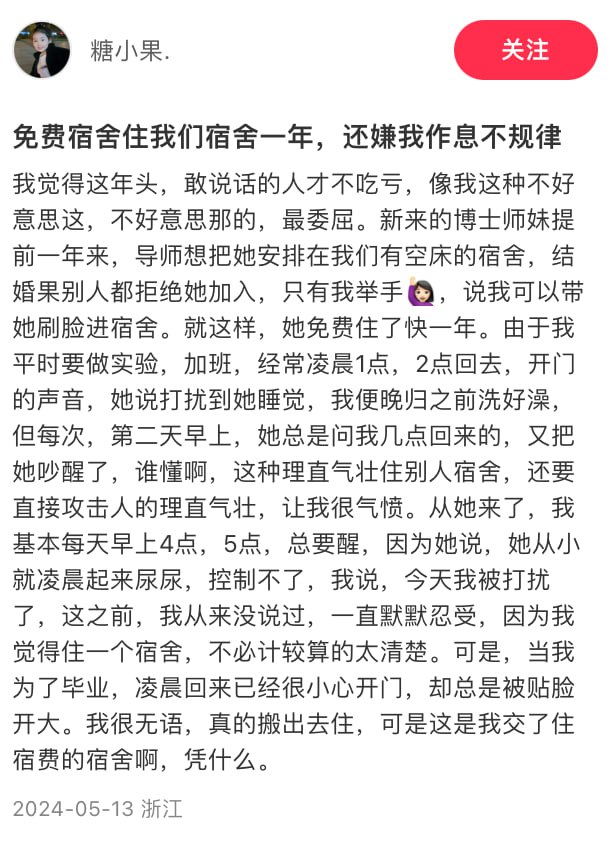 糖小果.

关注

免费宿舍住我们宿舍一年，还嫌我作息不规律

我觉得这年头，敢说话的人才不吃亏，像我这种不好意思这，不好意思那的，最委屈。新来的博士师妹提前一年来，导师想把她安排在我们有空床的宿舍，结婚果别人都拒绝她加入，只有我举手🙋🏻‍♀️，说我可以带她刷脸进宿舍。就这样，她免费住了快一年。由于我平时要做实验，加班，经常凌晨1点，2点回去，开门的声音，她说打扰到她睡觉，我便晚归之前洗好澡，但每次，第二天早上，她总是问我几点回来的，又把她吵醒了，谁懂啊，这种理直气壮住别人宿舍，还要直接攻击人的理直气壮，让我很气愤。从她来了，我基本每天早上4点，5点，总要醒，因为她说，她从小就凌晨起来尿尿，控制不了，我说，今天我被打扰了，这之前，我从来没说过，一直默默忍受，因为我觉得住一个宿舍，不必计较算的太清楚。可是，当我为了毕业，凌晨回来已经很小心开门，却总是被贴脸开大。我很无语，真的搬出去住，可是这是我交了住宿费的宿舍啊，凭什么。

2024-05-13 浙江